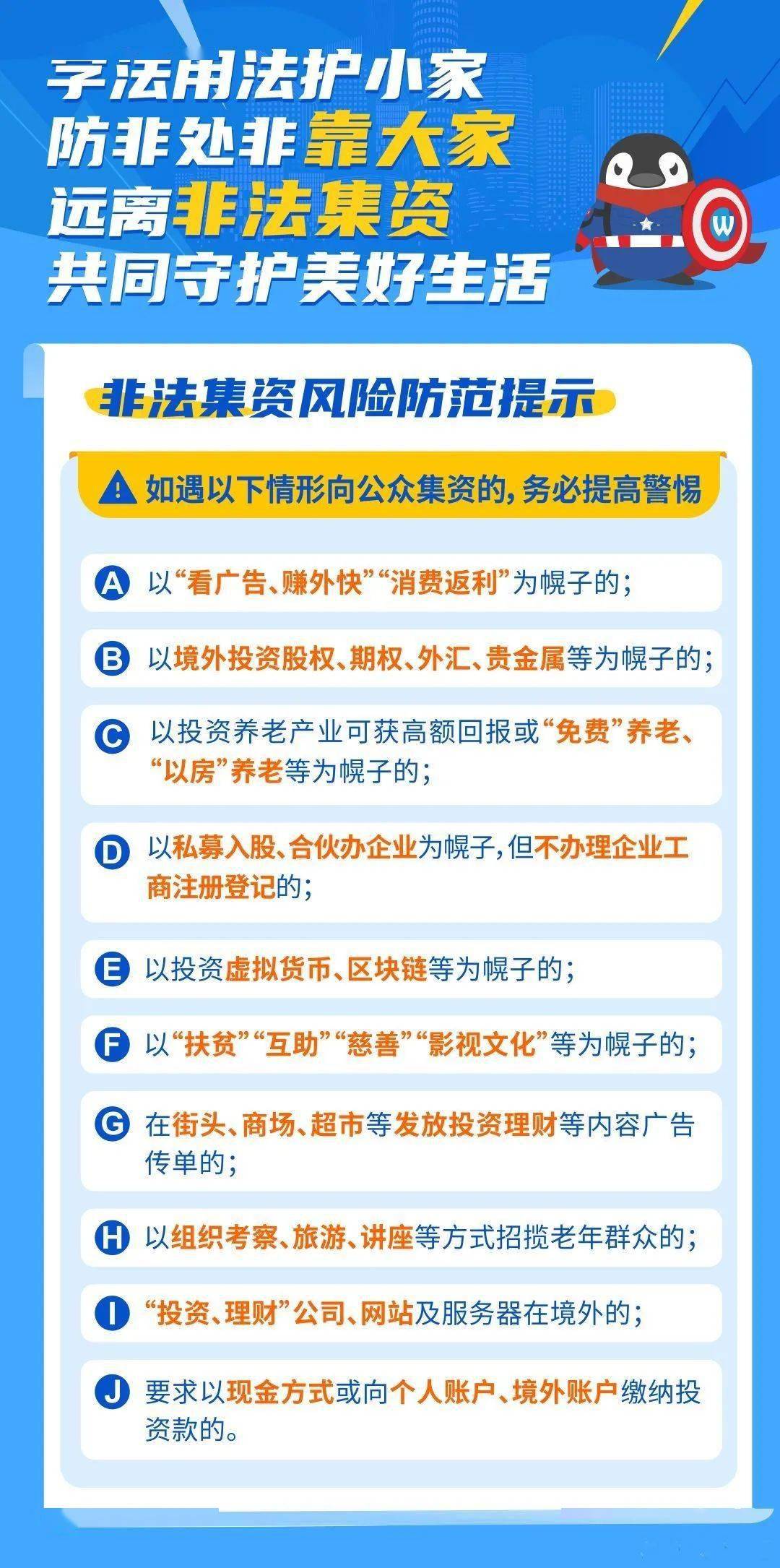 学法用法护小家
防非处非靠大家
远离非法集资
共同守护美好生活

W

非法集资风险防范提示

如遇以下情形向公众集资的，务必提高警惕

A 以“看广告、赚外快”“消费返利”为幌子的；

B 以境外投资股权、期权、外汇、贵金属等为幌子的；

C 以投资养老产业可获高额回报或“免费”养老、“以房”养老等为幌子的；

D 以私募入股、合伙办企业为幌子，但不办理企业工商注册登记的；

E 以投资虚拟货币、区块链等为幌子的；

F 以“扶贫”“互助”“慈善”“影视文化”等为幌子的；

G 在街头、商场、超市等发放投资理财等内容广告传单的；

H 以组织考察、旅游、讲座等方式招揽老年群众的；

I “投资、理财”公司、网站及服务器在境外的；

J 要求以现金方式或向个人账户、境外账户缴纳投资款的。